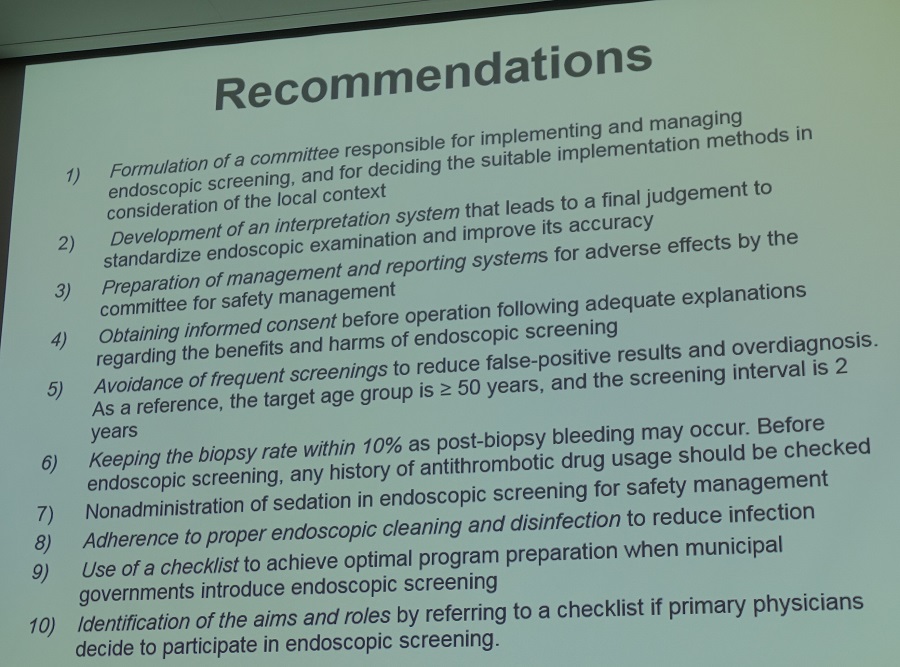 Recommendations

1) Formulation of a committee responsible for implementing and managing endoscopic screening, and for deciding the suitable implementation methods in consideration of the local context

2) Development of an interpretation system that leads to a final judgement to standardize endoscopic examination and improve its accuracy

3) Preparation of management and reporting systems for adverse effects by the committee for safety management

4) Obtaining informed consent before operation following adequate explanations regarding the benefits and harms of endoscopic screening

5) Avoidance of frequent screenings to reduce false-positive results and overdiagnosis. As a reference, the target age group is $\geq$ 50 years, and the screening interval is 2 years

6) Keeping the biopsy rate within 10% as post-biopsy bleeding may occur. Before endoscopic screening, any history of antithrombotic drug usage should be checked

7) Nonadministration of sedation in endoscopic screening for safety management

8) Adherence to proper endoscopic cleaning and disinfection to reduce infection

9) Use of a checklist to achieve optimal program preparation when municipal governments introduce endoscopic screening

10) Identification of the aims and roles by referring to a checklist if primary physicians decide to participate in endoscopic screening.